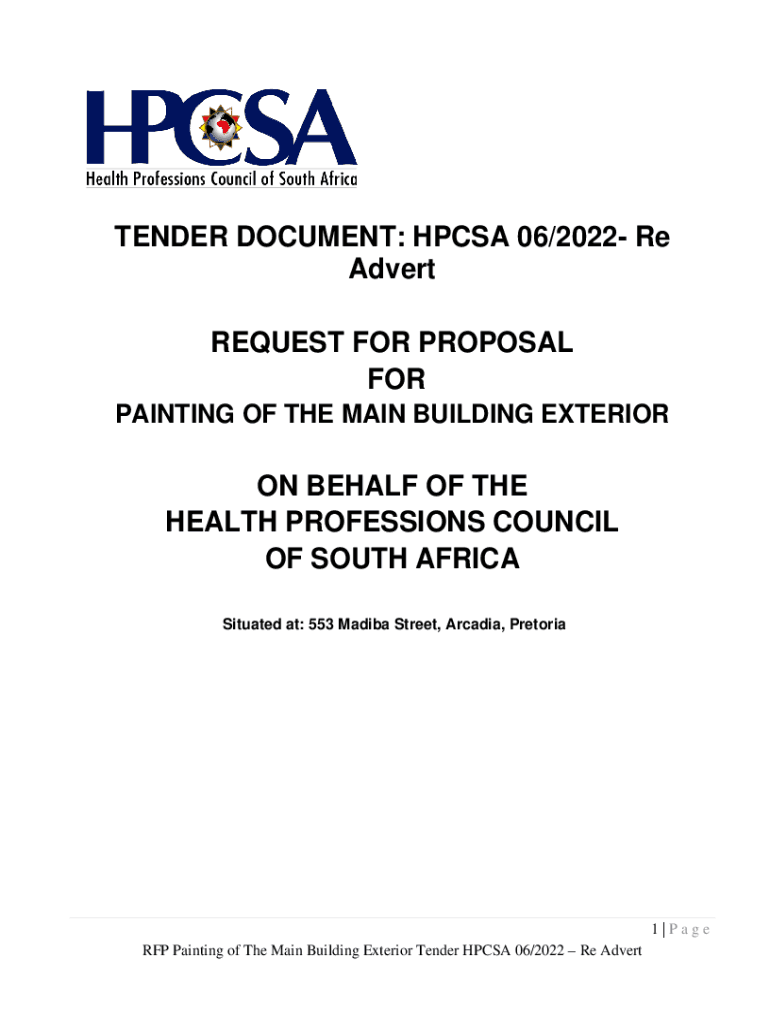 HPCSA
Health Professions Council of South Africa

TENDER DOCUMENT: HPCSA 06/2022- Re Advert

REQUEST FOR PROPOSAL
FOR
PAINTING OF THE MAIN BUILDING EXTERIOR

ON BEHALF OF THE
HEALTH PROFESSIONS COUNCIL
OF SOUTH AFRICA

Situated at: 553 Madiba Street, Arcadia, Pretoria

1 | P a g e

RFP Painting of The Main Building Exterior Tender HPCSA 06/2022 – Re Advert